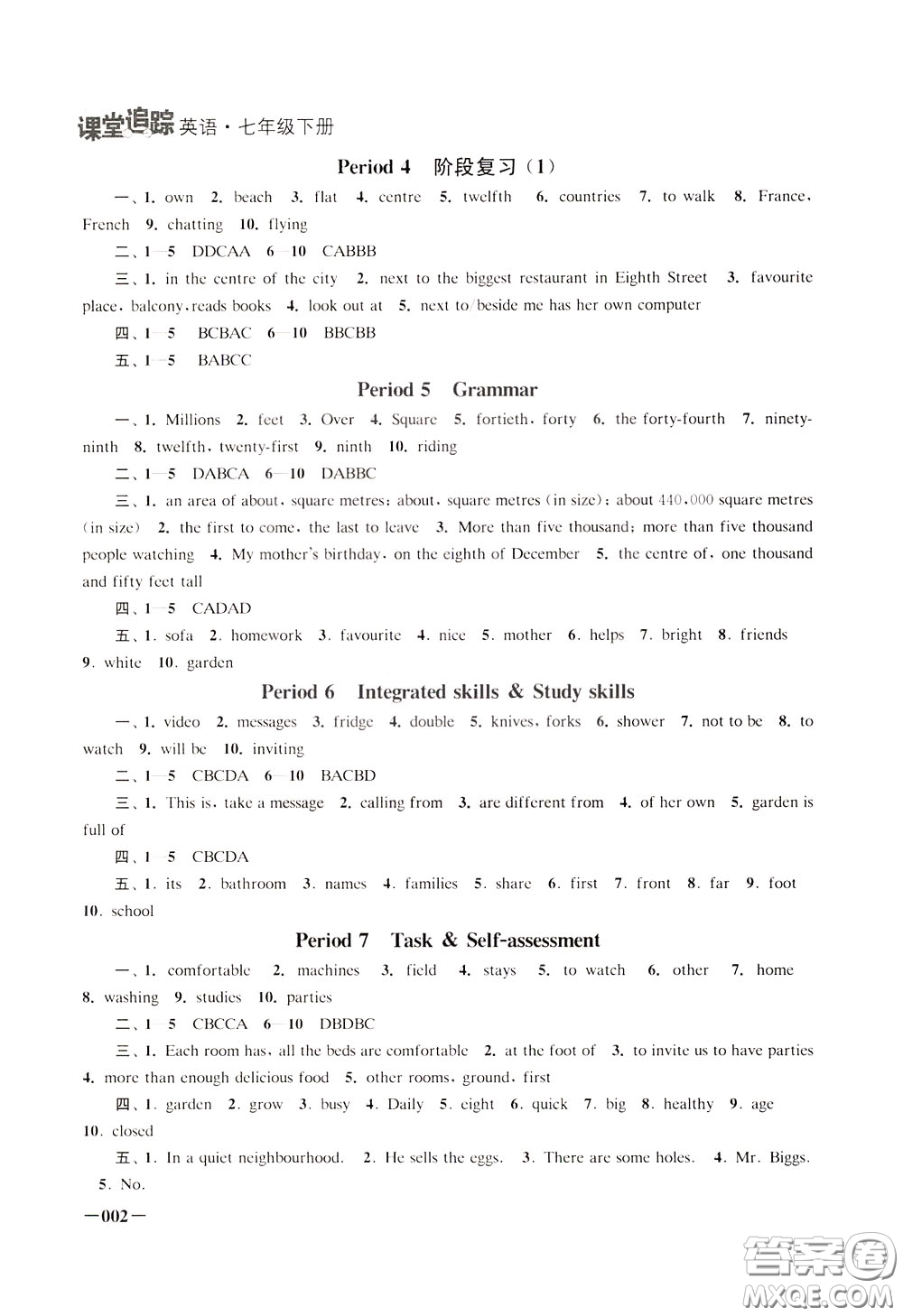 课堂追踪 英语·七年级下册

Period 4 阶段复习（1）

一、1. own 2. beach 3. flat 4. centre 5. twelfth 6. countries 7. to walk 8. France, French 9. chatting 10. flying

二、1—5 DDCAA 6—10 CABBB

三、1. in the centre of the city 2. next to the biggest restaurant in Eighth Street 3. favourite place, balcony, reads books 4. look out at 5. next to/beside me has her own computer

四、1—5 BCBAC 6—10 BBCBB

五、1—5 BABCC

Period 5 Grammar

一、1. Millions 2. feet 3. Over 4. Square 5. fortieth, forty 6. the forty-fourth 7. ninety-ninth 8. twelfth, twenty-first 9. ninth 10. riding

二、1—5 DABCA 6—10 DABBC

三、1. an area of about, square metres; about, square metres (in size); about 440,000 square metres (in size) 2. the first to come, the last to leave 3. More than five thousand; more than five thousand people watching 4. My mother's birthday, on the eighth of December 5. the centre of, one thousand and fifty feet tall

四、1—5 CADAD

五、1. sofa 2. homework 3. favourite 4. nice 5. mother 6. helps 7. bright 8. friends 9. white 10. garden

Period 6 Integrated skills & Study skills

一、1. video 2. messages 3. fridge 4. double 5. knives, forks 6. shower 7. not to be 8. to watch 9. will be 10. inviting

二、1—5 CBCDA 6—10 BACBD

三、1. This is, take a message 2. calling from 3. are different from 4. of her own 5. garden is full of

四、1—5 CBCDA

五、1. its 2. bathroom 3. names 4. families 5. share 6. first 7. front 8. far 9. foot 10. school

Period 7 Task & Self-assessment

一、1. comfortable 2. machines 3. field 4. stays 5. to watch 6. other 7. home 8. washing 9. studies 10. parties

二、1—5 CBCCA 6—10 DBDBC

三、1. Each room has, all the beds are comfortable 2. at the foot of 3. to invite us to have parties 4. more than enough delicious food 5. other rooms, ground, first

四、1. garden 2. grow 3. busy 4. Daily 5. eight 6. quick 7. big 8. healthy 9. age 10. closed

五、1. In a quiet neighbourhood. 2. He sells the eggs. 3. There are some holes. 4. Mr. Biggs. 5. No.

—002—

答案圈 MXQE.COM